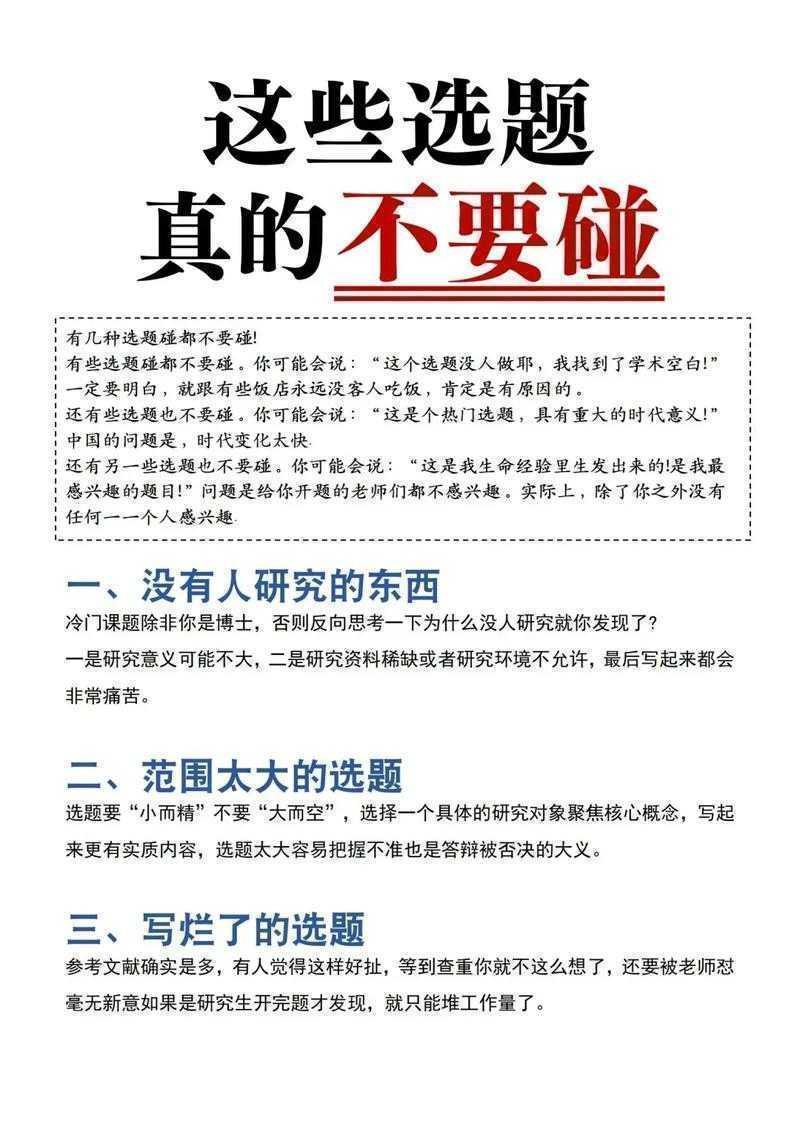 这些选题
真的不要碰

有几种选题碰都不要碰!
有些选题碰都不要碰。你可能会说：“这个选题没人做耶，我找到了学术空白!”一定要明白，就跟有些饭店永远没客人吃饭，肯定是有原因的。
还有些选题也不要碰。你可能会说：“这是个热门选题，具有重大的时代意义!”中国的问题是，时代变化太快.
还有另一些选题也不要碰。你可能会说：“这是我生命经验里生发出来的!是我最感兴趣的题目!”问题是给你开题的老师们都不感兴趣。实际上，除了你之外没有任何一一个人感兴趣.

一、没有人研究的东西
冷门课题除非你是博士，否则反向思考一下为什么没人研究就你发现了?
一是研究意义可能不大，二是研究资料稀缺或者研究环境不允许，最后写起来都会非常痛苦。

二、范围太大的选题
选题要“小而精”不要“大而空”，选择一个具体的研究对象聚焦核心概念，写起来更有实质内容，选题太大容易把握不准也是答辩被否决的大义。

三、写烂了的选题
参考文献确实是多，有人觉得这样好扯，等到查重你就不这么想了，还要被老师怼毫无新意如果是研究生开完题才发现，就只能堆工作量了。